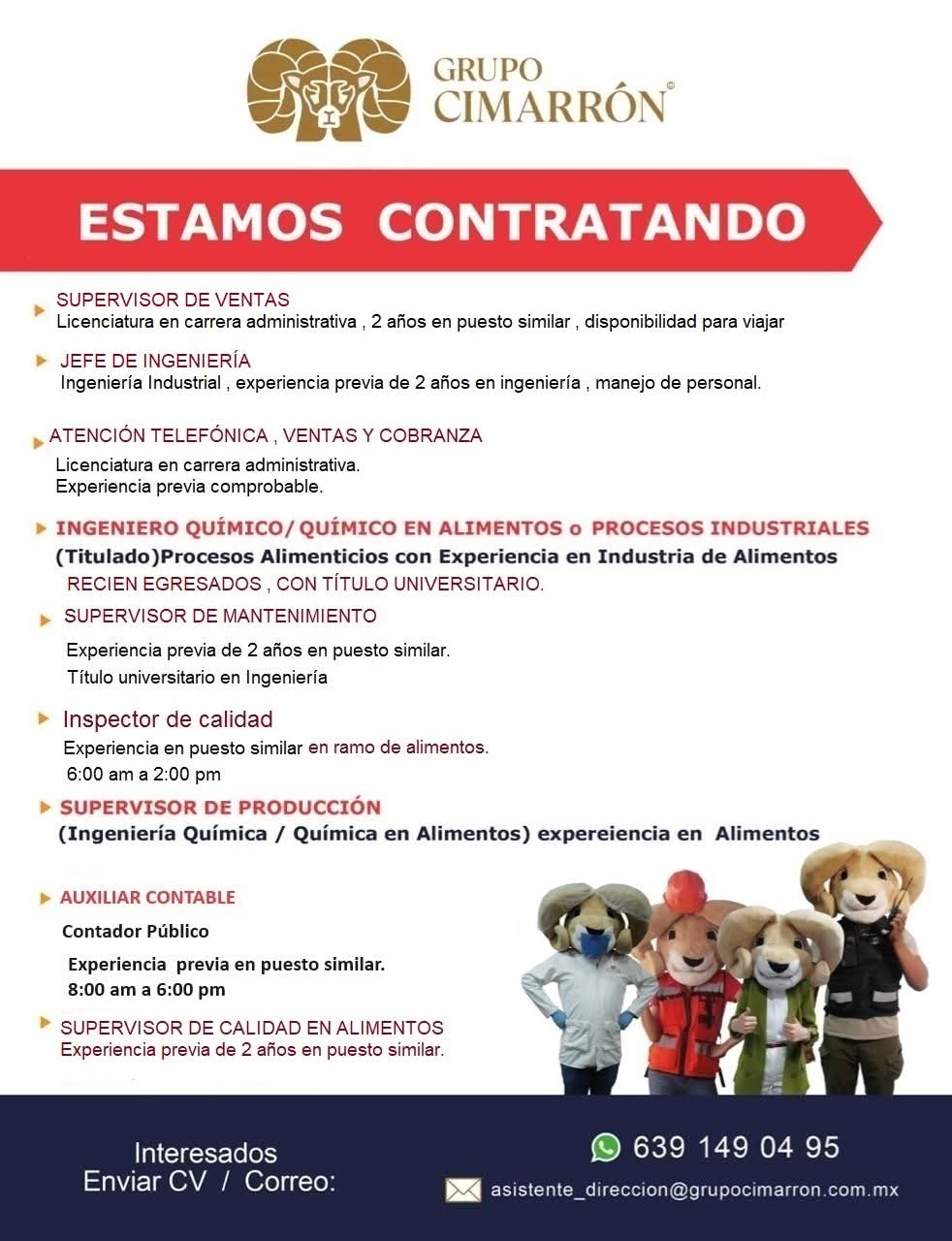 GRUPO CIMARRÓN©

ESTAMOS CONTRATANDO

SUPERVISOR DE VENTAS
Licenciatura en carrera administrativa , 2 años en puesto similar , disponibilidad para viajar

JEFE DE INGENIERÍA
Ingeniería Industrial , experiencia previa de 2 años en ingeniería , manejo de personal.

ATENCIÓN TELEFÓNICA , VENTAS Y COBRANZA
Licenciatura en carrera administrativa.
Experiencia previa comprobable.

INGENIERO QUÍMICO/ QUÍMICO EN ALIMENTOS o PROCESOS INDUSTRIALES
(Titulado)Procesos Alimenticios con Experiencia en Industria de Alimentos
RECIEN EGRESADOS , CON TÍTULO UNIVERSITARIO.

SUPERVISOR DE MANTENIMIENTO
Experiencia previa de 2 años en puesto similar.
Título universitario en Ingeniería

Inspector de calidad
Experiencia en puesto similar en ramo de alimentos.
6:00 am a 2:00 pm

SUPERVISOR DE PRODUCCIÓN
(Ingeniería Química / Química en Alimentos) expereiencia en Alimentos

AUXILIAR CONTABLE
Contador Público
Experiencia previa en puesto similar.
8:00 am a 6:00 pm

SUPERVISOR DE CALIDAD EN ALIMENTOS
Experiencia previa de 2 años en puesto similar.

Interesados
Enviar CV / Correo:

639 149 04 95
asistente_direccion@grupocimarron.com.mx